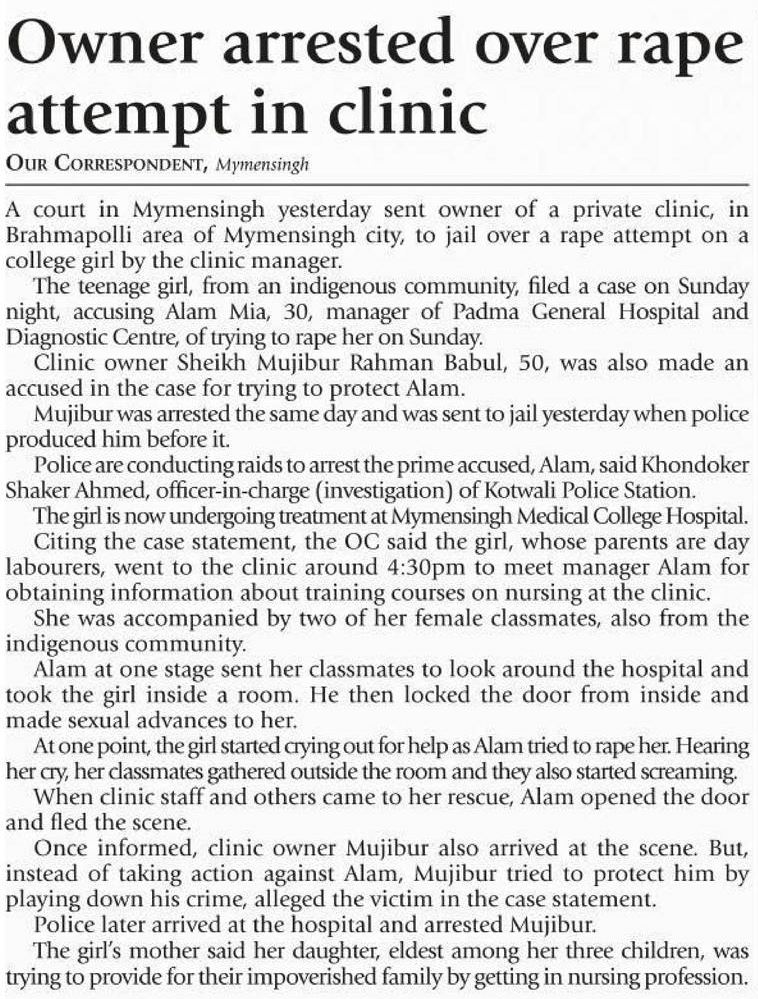 Owner arrested over rape attempt in clinic

OUR CORRESPONDENT, Mymensingh

A court in Mymensingh yesterday sent owner of a private clinic, in Brahmapolli area of Mymensingh city, to jail over a rape attempt on a college girl by the clinic manager.

The teenage girl, from an indigenous community, filed a case on Sunday night, accusing Alam Mia, 30, manager of Padma General Hospital and Diagnostic Centre, of trying to rape her on Sunday.

Clinic owner Sheikh Mujibur Rahman Babul, 50, was also made an accused in the case for trying to protect Alam.

Mujibur was arrested the same day and was sent to jail yesterday when police produced him before it.

Police are conducting raids to arrest the prime accused, Alam, said Khondoker Shaker Ahmed, officer-in-charge (investigation) of Kotwali Police Station.

The girl is now undergoing treatment at Mymensingh Medical College Hospital.

Citing the case statement, the OC said the girl, whose parents are day labourers, went to the clinic around 4:30pm to meet manager Alam for obtaining information about training courses on nursing at the clinic.

She was accompanied by two of her female classmates, also from the indigenous community.

Alam at one stage sent her classmates to look around the hospital and took the girl inside a room. He then locked the door from inside and made sexual advances to her.

At one point, the girl started crying out for help as Alam tried to rape her. Hearing her cry, her classmates gathered outside the room and they also started screaming.

When clinic staff and others came to her rescue, Alam opened the door and fled the scene.

Once informed, clinic owner Mujibur also arrived at the scene. But, instead of taking action against Alam, Mujibur tried to protect him by playing down his crime, alleged the victim in the case statement.

Police later arrived at the hospital and arrested Mujibur.

The girl's mother said her daughter, eldest among her three children, was trying to provide for their impoverished family by getting in nursing profession.